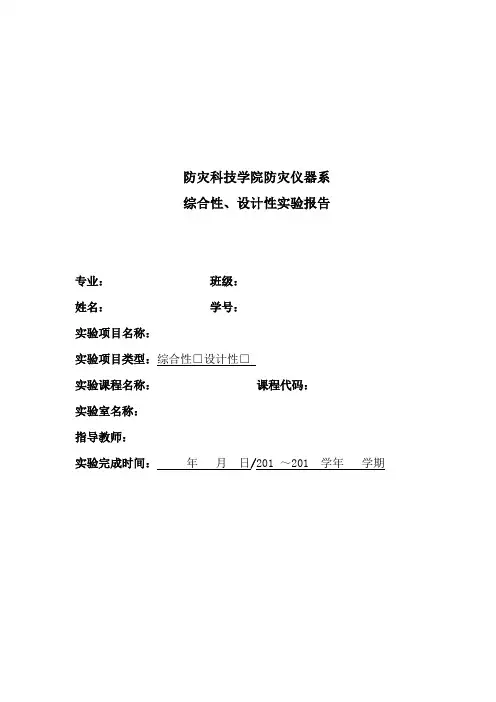 防灾科技学院防灾仪器系
综合性、设计性实验报告

专业：　　　　　　班级：

姓名：　　　　　　学号：

实验项目名称：

实验项目类型：综合性□设计性□

实验课程名称：　　　　　　课程代码：

实验室名称：

指导教师：

实验完成时间：　　年　　月　　日/201 ～201　学年　　学期